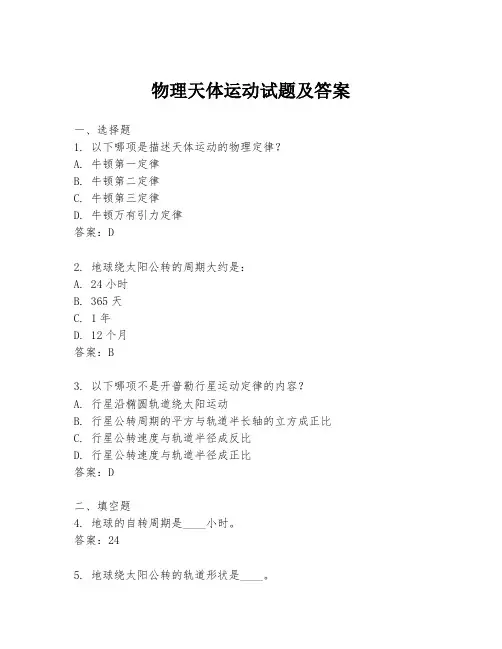 物理天体运动试题及答案

一、选择题
1. 以下哪项是描述天体运动的物理定律?
A. 牛顿第一定律
B. 牛顿第二定律
C. 牛顿第三定律
D. 牛顿万有引力定律
答案:D

2. 地球绕太阳公转的周期大约是:
A. 24 小时
B. 365 天
C. 1 年
D. 12 个月
答案:B

3. 以下哪项不是开普勒行星运动定律的内容?
A. 行星沿椭圆轨道绕太阳运动
B. 行星公转周期的平方与轨道半长轴的立方成正比
C. 行星公转速度与轨道半径成反比
D. 行星公转速度与轨道半径成正比
答案:D

二、填空题
4. 地球的自转周期是____小时。
答案:24

5. 地球绕太阳公转的轨道形状是____。